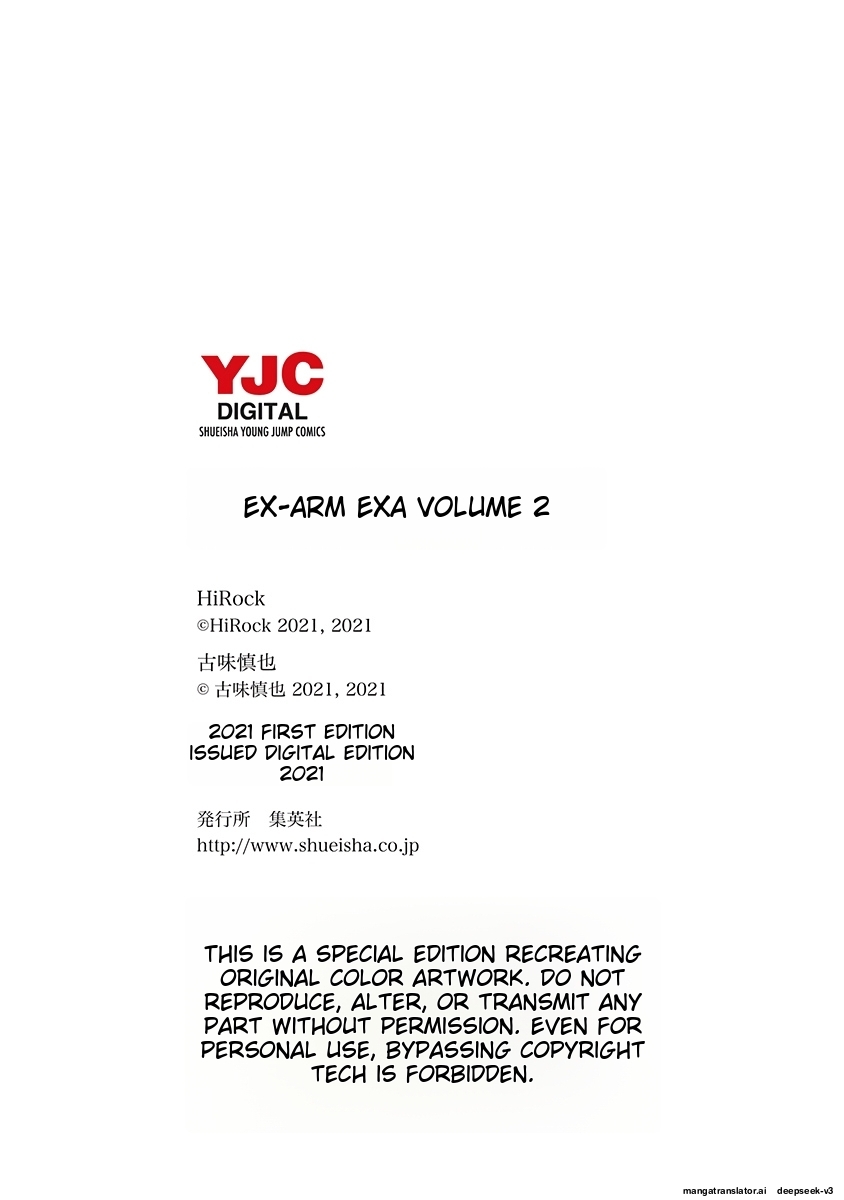 YJC
DIGITAL
SHUEISHA YOUNG JUMP COMICS

EX-ARM EXA VOLUME 2

HiRock
©HiRock 2021, 2021

古味慎也
© 古味慎也 2021, 2021

2021 FIRST EDITION
ISSUED DIGITAL EDITION
2021

発行所　集英社
http://www.shueisha.co.jp

THIS IS A SPECIAL EDITION RECREATING ORIGINAL COLOR ARTWORK. DO NOT REPRODUCE, ALTER, OR TRANSMIT ANY PART WITHOUT PERMISSION. EVEN FOR PERSONAL USE, BYPASSING COPYRIGHT TECH IS FORBIDDEN.

mangatranslator.ai deepseek-v3